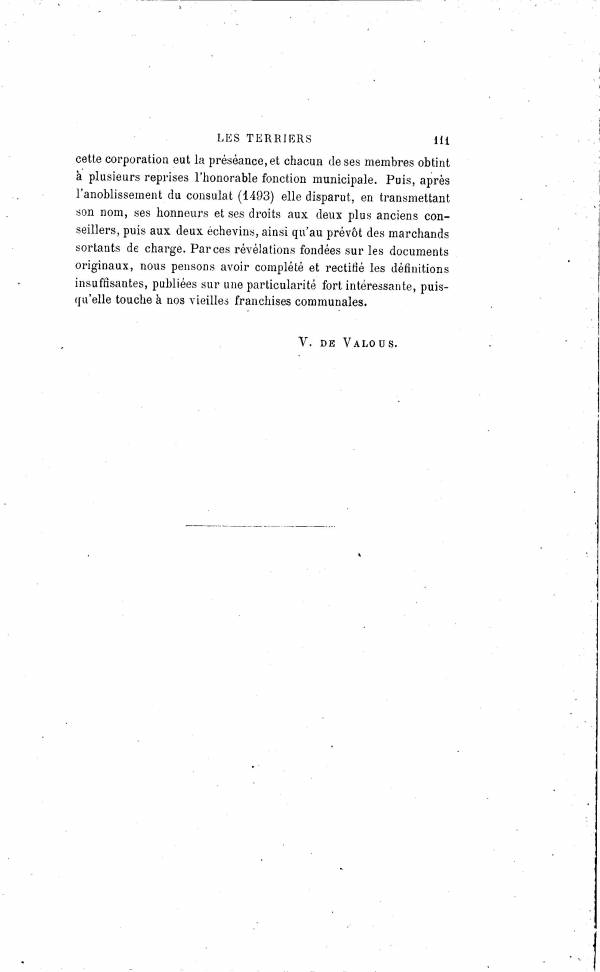 LES TERRIERS 111

cette corporation eut la préséance, et chacun de ses membres obtint à plusieurs reprises l'honorable fonction municipale. Puis, après l'anoblissement du consulat (1493) elle disparut, en transmettant son nom, ses honneurs et ses droits aux deux plus anciens conseillers, puis aux deux échevins, ainsi qu'au prévôt des marchands sortants de charge. Par ces révélations fondées sur les documents originaux, nous pensons avoir complété et rectifié les définitions insuffisantes, publiées sur une particularité fort intéressante, puisqu'elle touche à nos vieilles franchises communales.

V. DE VALOUS.